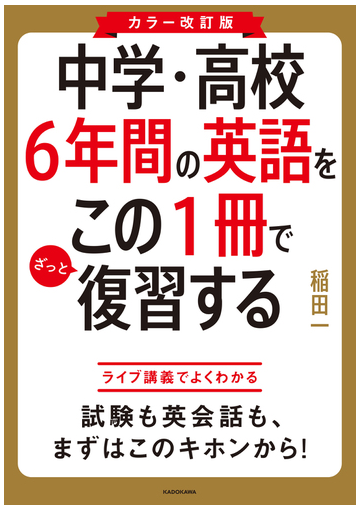 カラー改訂版

中学・高校
6年間の英語を
この1冊で
ざっと
復習する

稲田一

ライブ講義でよくわかる

試験も英会話も、
まずはこのキホンから!

KADOKAWA